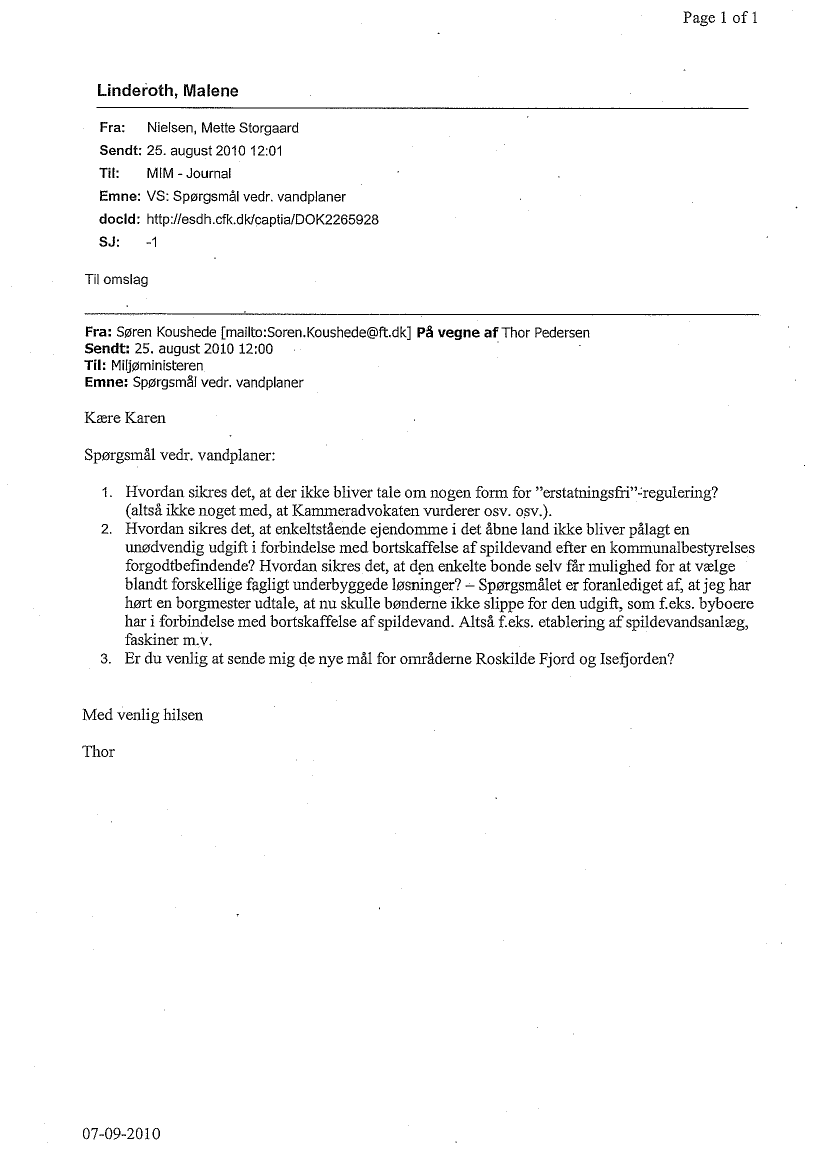 Page 1 of 1

Linderoth, Malene

Fra: Nielsen, Mette Storgaard
Sendt: 25. august 2010 12:01
Til: MIM - Journal
Emne: VS: Spørgsmål vedr. vandplaner
docId: http://esdh.cfk.dk/captia/DOK2265928
SJ: -1

Til omslag

Fra: Søren Koushede [mailto:Soren.Koushede@ft.dk] På vegne af Thor Pedersen
Sendt: 25. august 2010 12:00
Til: Miljøministeren
Emne: Spørgsmål vedr. vandplaner

Kære Karen

Spørgsmål vedr. vandplaner:

1. Hvordan sikres det, at der ikke bliver tale om nogen form for "erstatningsfri"-regulering? (altså ikke noget med, at Kammeradvokaten vurderer osv. osv.).
2. Hvordan sikres det, at enkeltstående ejendomme i det åbne land ikke bliver pålagt en unødvendig udgift i forbindelse med bortskaffelse af spildevand efter en kommunalbestyrelses forgodtbefindende? Hvordan sikres det, at den enkelte bonde selv får mulighed for at vælge blandt forskellige fagligt underbyggede løsninger? – Spørgsmålet er foranlediget af, at jeg har hørt en borgmester udtale, at nu skulle bønderne ikke slippe for den udgift, som f.eks. byboere har i forbindelse med bortskaffelse af spildevand. Altså f.eks. etablering af spildevandsanlæg, faskiner m.v.
3. Er du venlig at sende mig de nye mål for områderne Roskilde Fjord og Isefjorden?

Med venlig hilsen

Thor

07-09-2010